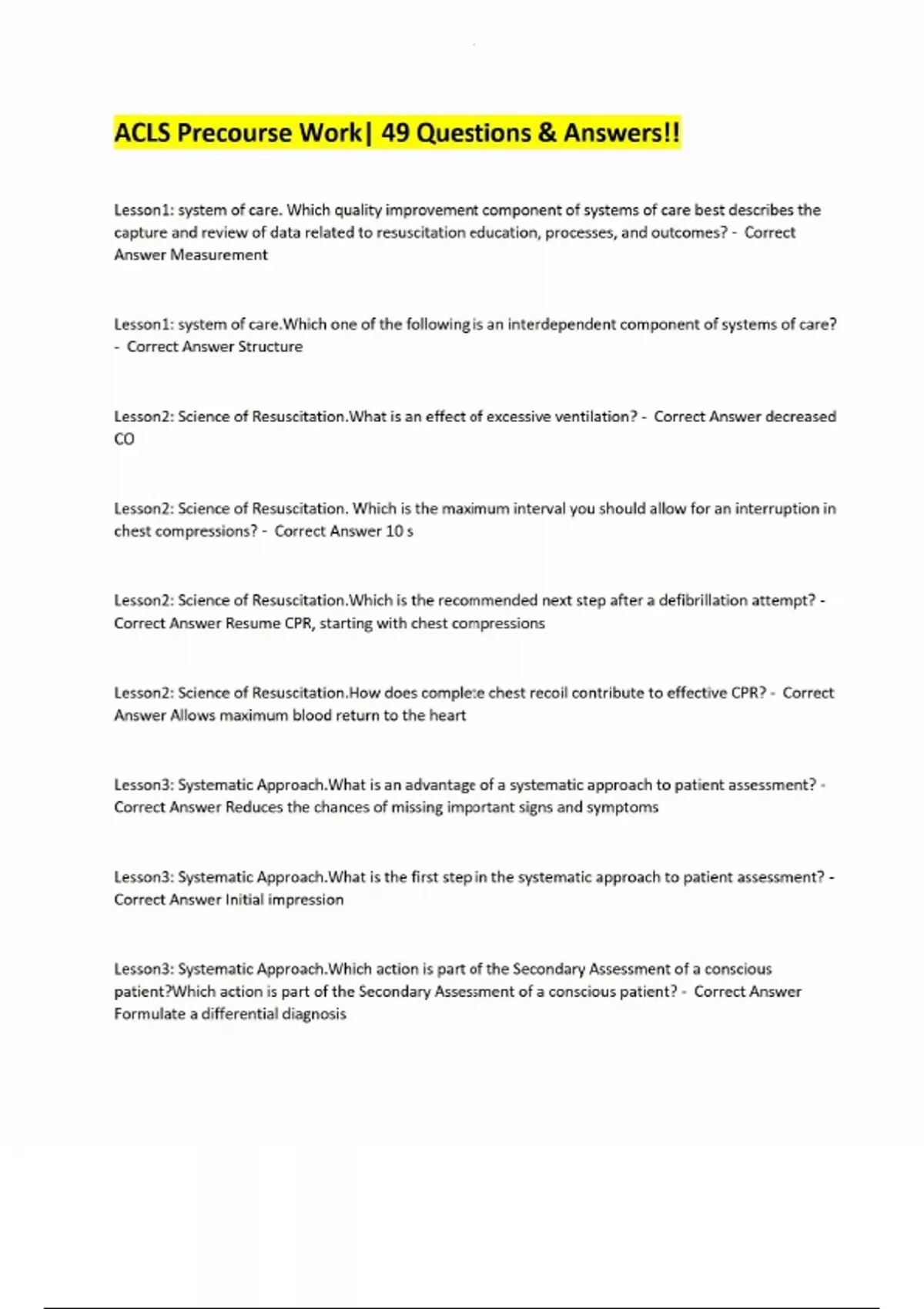 ACLS Precourse Work| 49 Questions & Answers!!

Lesson1: system of care. Which quality improvement component of systems of care best describes the capture and review of data related to resuscitation education, processes, and outcomes? - Correct Answer Measurement

Lesson1: system of care.Which one of the following is an interdependent component of systems of care? - Correct Answer Structure

Lesson2: Science of Resuscitation.What is an effect of excessive ventilation? - Correct Answer decreased CO

Lesson2: Science of Resuscitation. Which is the maximum interval you should allow for an interruption in chest compressions? - Correct Answer 10 s

Lesson2: Science of Resuscitation.Which is the recommended next step after a defibrillation attempt? - Correct Answer Resume CPR, starting with chest compressions

Lesson2: Science of Resuscitation.How does complete chest recoil contribute to effective CPR? - Correct Answer Allows maximum blood return to the heart

Lesson3: Systematic Approach.What is an advantage of a systematic approach to patient assessment? - Correct Answer Reduces the chances of missing important signs and symptoms

Lesson3: Systematic Approach.What is the first step in the systematic approach to patient assessment? - Correct Answer Initial impression

Lesson3: Systematic Approach.Which action is part of the Secondary Assessment of a conscious patient?Which action is part of the Secondary Assessment of a conscious patient? - Correct Answer Formulate a differential diagnosis